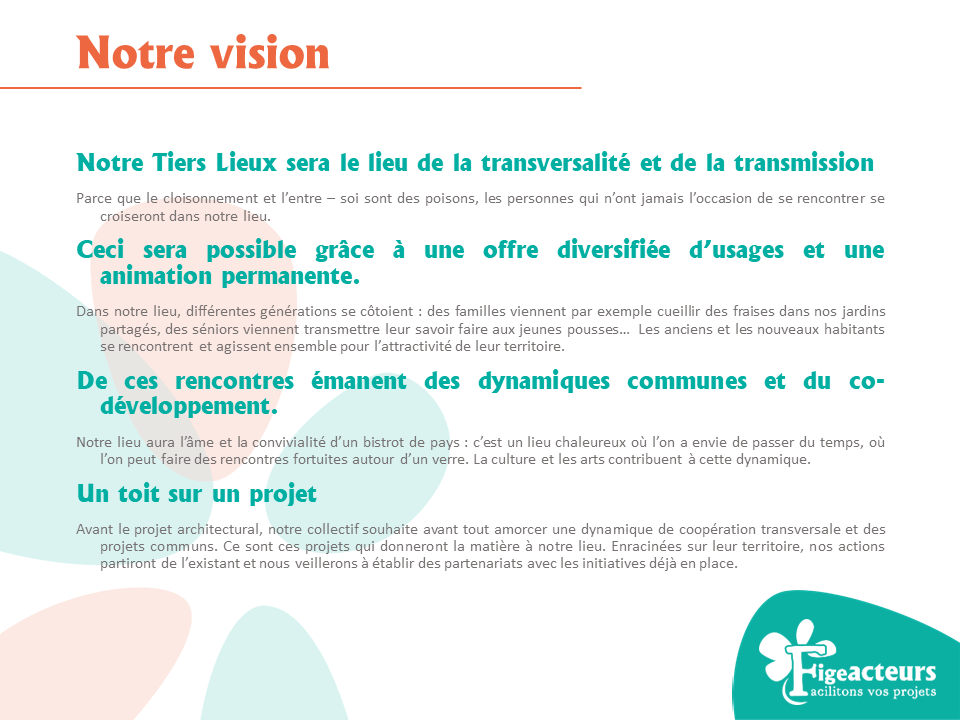 Notre vision

Notre Tiers Lieux sera le lieu de la transversalité et de la transmission

Parce que le cloisonnement et l'entre – soi sont des poisons, les personnes qui n'ont jamais l'occasion de se rencontrer se croiseront dans notre lieu.

Ceci sera possible grâce à une offre diversifiée d'usages et une animation permanente.

Dans notre lieu, différentes générations se côtoient : des familles viennent par exemple cueillir des fraises dans nos jardins partagés, des séniors viennent transmettre leur savoir faire aux jeunes pousses… Les anciens et les nouveaux habitants se rencontrent et agissent ensemble pour l'attractivité de leur territoire.

De ces rencontres émanent des dynamiques communes et du co-développement.

Notre lieu aura l'âme et la convivialité d'un bistrot de pays : c'est un lieu chaleureux où l'on a envie de passer du temps, où l'on peut faire des rencontres fortuites autour d'un verre. La culture et les arts contribuent à cette dynamique.

Un toit sur un projet

Avant le projet architectural, notre collectif souhaite avant tout amorcer une dynamique de coopération transversale et des projets communs. Ce sont ces projets qui donneront la matière à notre lieu. Enracinées sur leur territoire, nos actions partiront de l'existant et nous veillerons à établir des partenariats avec les initiatives déjà en place.

Figeacteurs
Facilitons vos projets